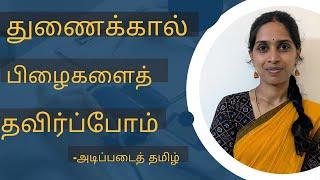 துணைக்கால்

பிழைகளைத்

தவிர்ப்போம்

-அடிப்படைத் தமிழ்